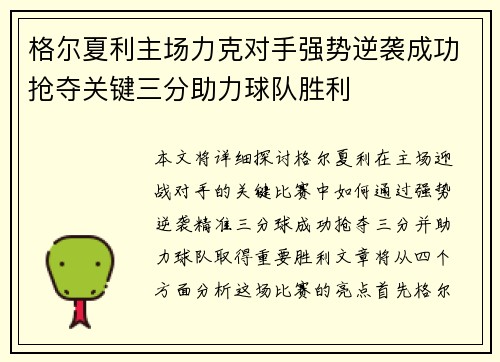 格尔夏利主场力克对手强势逆袭成功抢夺关键三分助力球队胜利

本文将详细探讨格尔夏利在主场迎战对手的关键比赛中如何通过强势逆袭精准三分球成功抢夺三分并助力球队取得重要胜利文章将从四个方面分析这场比赛的亮点首先格尔